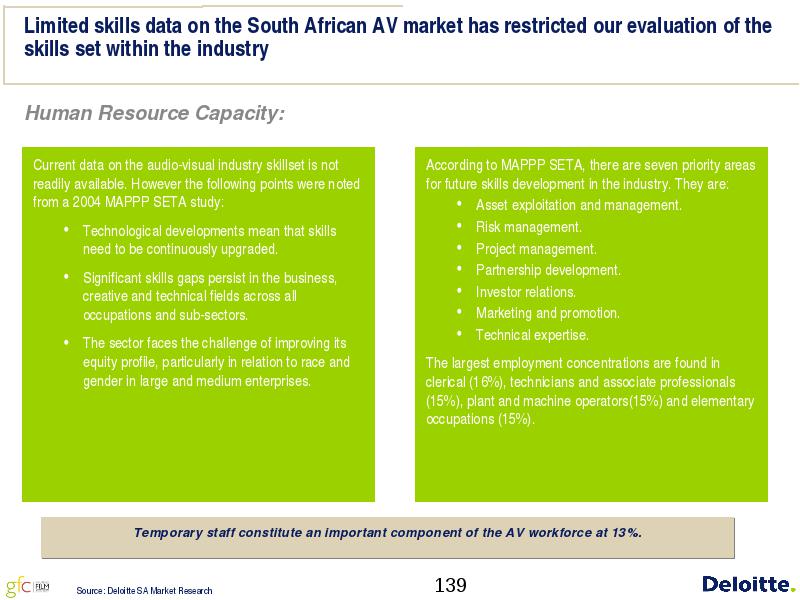 Limited skills data on the South African AV market has restricted our evaluation of the skills set within the industry

Human Resource Capacity:

Current data on the audio-visual industry skillset is not readily available. However the following points were noted from a 2004 MAPPP SETA study:

• Technological developments mean that skills need to be continuously upgraded.

• Significant skills gaps persist in the business, creative and technical fields across all occupations and sub-sectors.

• The sector faces the challenge of improving its equity profile, particularly in relation to race and gender in large and medium enterprises.

According to MAPPP SETA, there are seven priority areas for future skills development in the industry. They are:

• Asset exploitation and management.
• Risk management.
• Project management.
• Partnership development.
• Investor relations.
• Marketing and promotion.
• Technical expertise.

The largest employment concentrations are found in clerical (16%), technicians and associate professionals (15%), plant and machine operators(15%) and elementary occupations (15%).

Temporary staff constitute an important component of the AV workforce at 13%.

gfc FILM

Source: Deloitte SA Market Research

139

Deloitte.